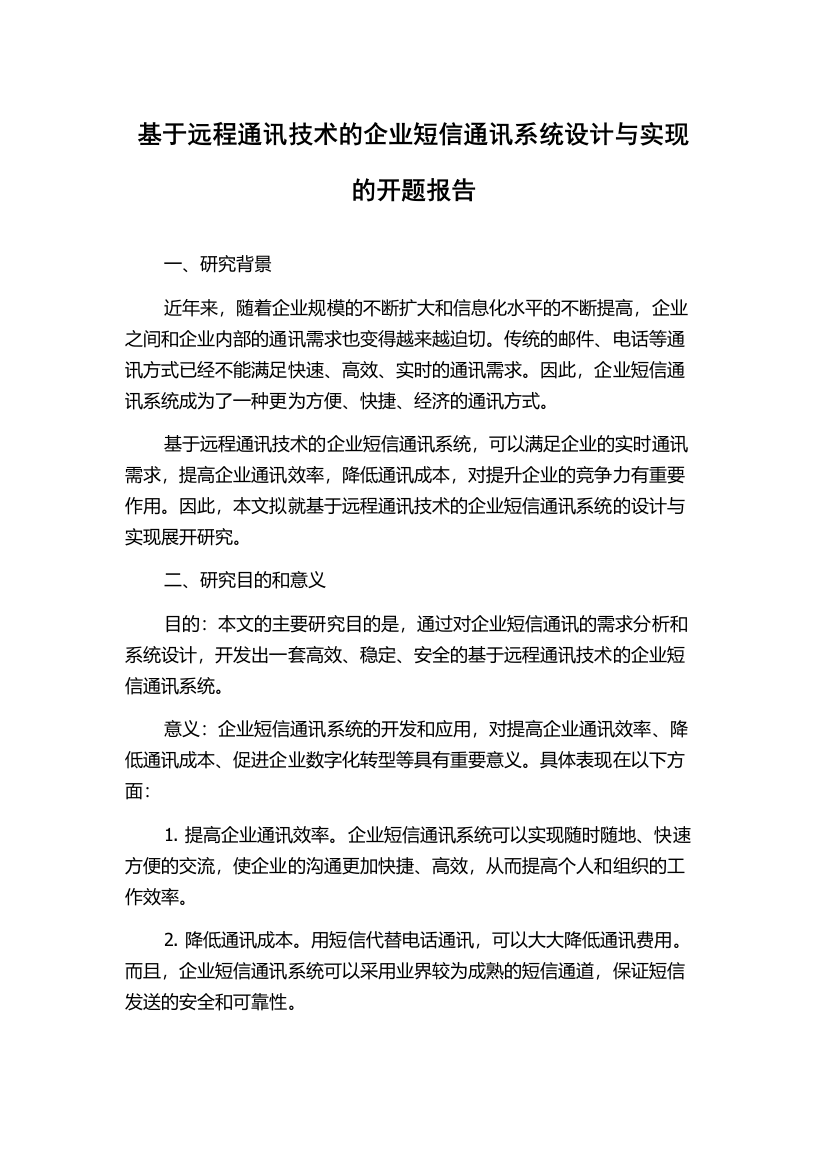 基于远程通讯技术的企业短信通讯系统设计与实现的开题报告

一、研究背景

近年来，随着企业规模的不断扩大和信息化水平的不断提高，企业之间和企业内部的通讯需求也变得越来越迫切。传统的邮件、电话等通讯方式已经不能满足快速、高效、实时的通讯需求。因此，企业短信通讯系统成为了一种更为方便、快捷、经济的通讯方式。

基于远程通讯技术的企业短信通讯系统，可以满足企业的实时通讯需求，提高企业通讯效率，降低通讯成本，对提升企业的竞争力有重要作用。因此，本文拟就基于远程通讯技术的企业短信通讯系统的设计与实现展开研究。

二、研究目的和意义

目的：本文的主要研究目的是，通过对企业短信通讯的需求分析和系统设计，开发出一套高效、稳定、安全的基于远程通讯技术的企业短信通讯系统。

意义：企业短信通讯系统的开发和应用，对提高企业通讯效率、降低通讯成本、促进企业数字化转型等具有重要意义。具体表现在以下方面：

1. 提高企业通讯效率。企业短信通讯系统可以实现随时随地、快速方便的交流，使企业的沟通更加快捷、高效，从而提高个人和组织的工作效率。

2. 降低通讯成本。用短信代替电话通讯，可以大大降低通讯费用。而且，企业短信通讯系统可以采用业界较为成熟的短信通道，保证短信发送的安全和可靠性。